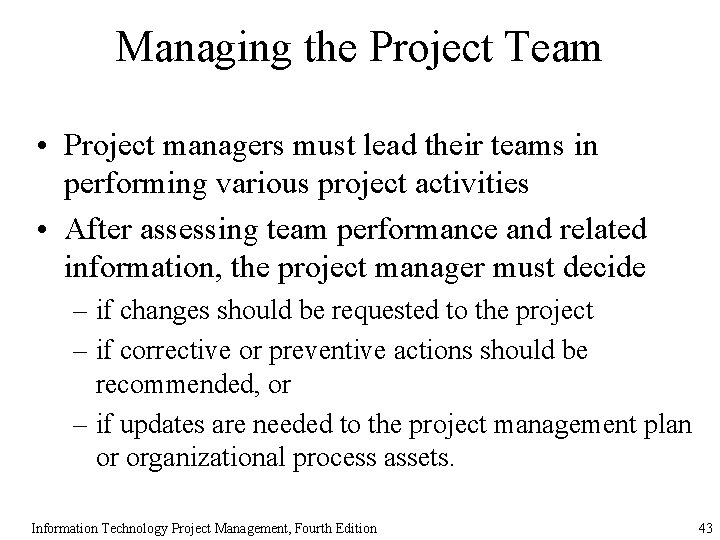 Managing the Project Team

• Project managers must lead their teams in performing various project activities
• After assessing team performance and related information, the project manager must decide
– if changes should be requested to the project
– if corrective or preventive actions should be recommended, or
– if updates are needed to the project management plan or organizational process assets.

Information Technology Project Management, Fourth Edition

43